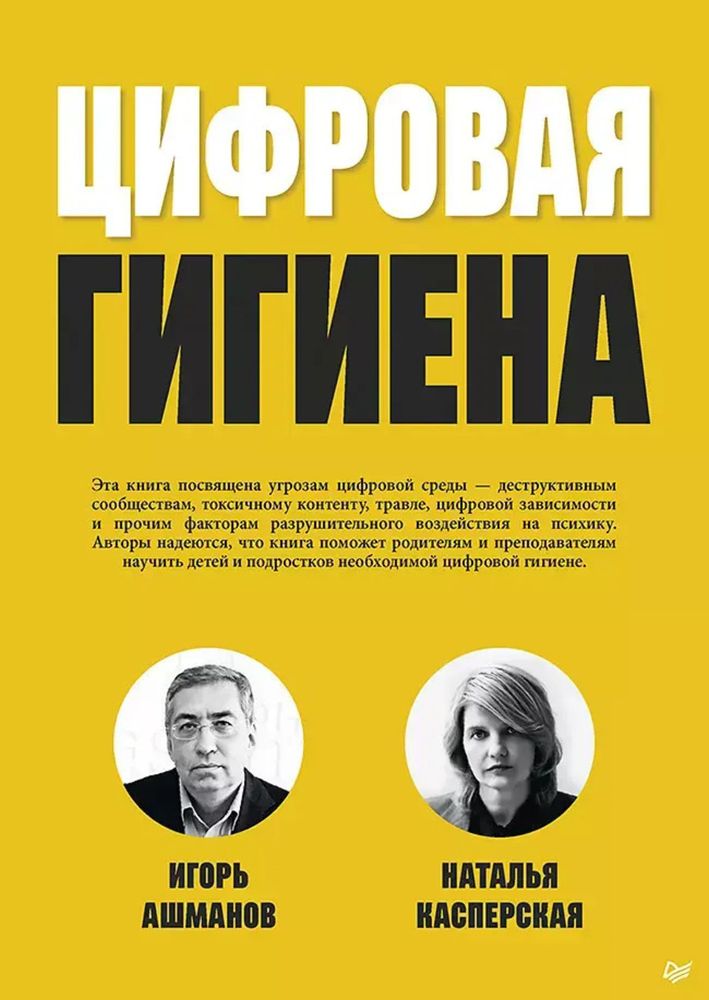 ЦИФРОВАЯ
ГИГИЕНА

Эта книга посвящена угрозам цифровой среды — деструктивным сообществам, токсичному контенту, травле, цифровой зависимости и прочим факторам разрушительного воздействия на психику. Авторы надеются, что книга поможет родителям и преподавателям научить детей и подростков необходимой цифровой гигиене.

ИГОРЬ
АШМАНОВ

НАТАЛЬЯ
КАСПЕРСКАЯ